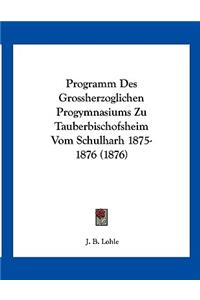 Programm Des Grossherzoglichen Progymnasiums Zu Tauberbischofsheim Vom Schulharh 1875-1876 (1876)

J. B. Lohle